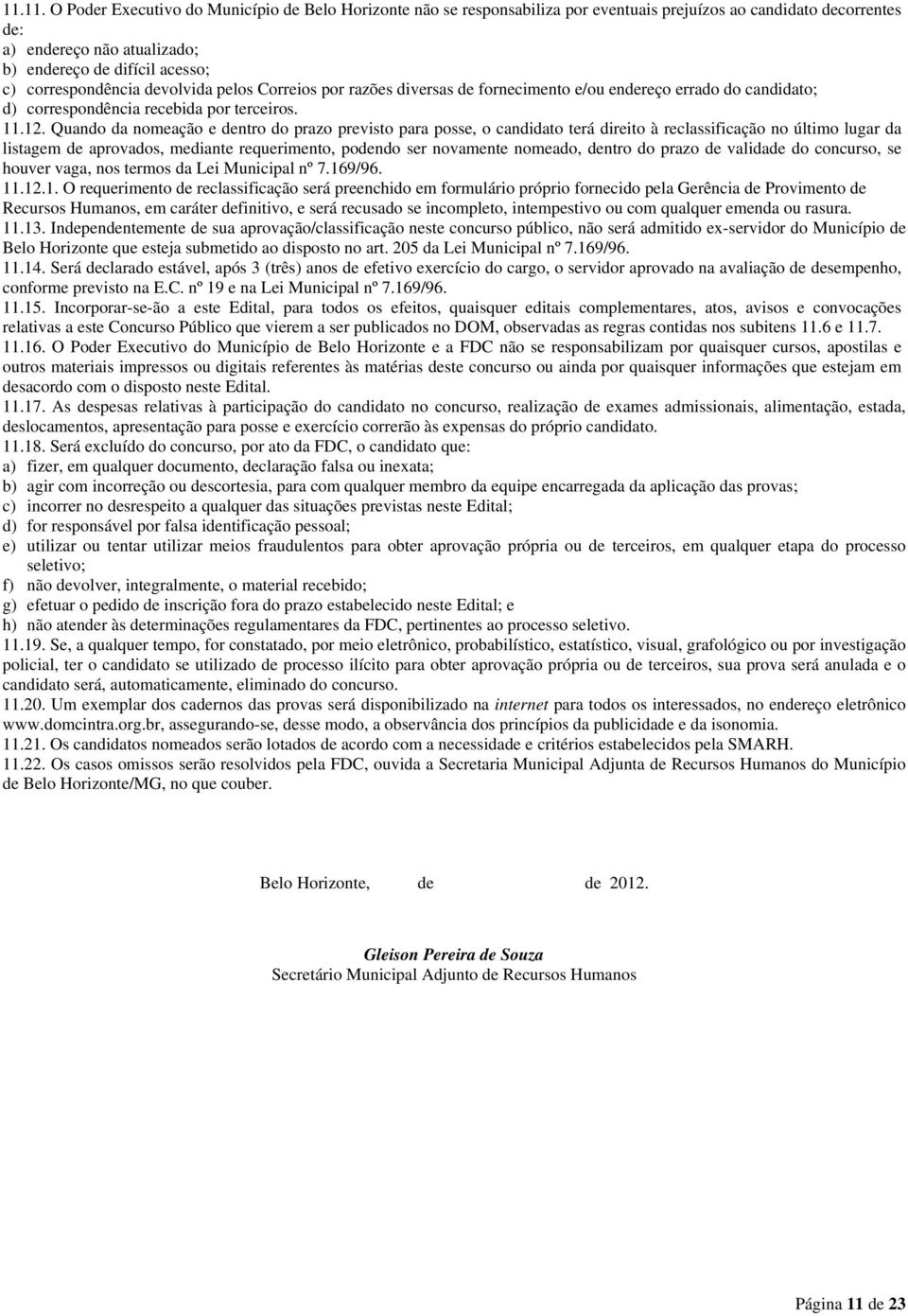 11.11. O Poder Executivo do Município de Belo Horizonte não se responsabiliza por eventuais prejuízos ao candidato decorrentes de:
a) endereço não atualizado;
b) endereço de difícil acesso;
c) correspondência devolvida pelos Correios por razões diversas de fornecimento e/ou endereço errado do candidato;
d) correspondência recebida por terceiros.
11.12. Quando da nomeação e dentro do prazo previsto para posse, o candidato terá direito à reclassificação no último lugar da listagem de aprovados, mediante requerimento, podendo ser novamente nomeado, dentro do prazo de validade do concurso, se houver vaga, nos termos da Lei Municipal nº 7.169/96.
11.12.1. O requerimento de reclassificação será preenchido em formulário próprio fornecido pela Gerência de Provimento de Recursos Humanos, em caráter definitivo, e será recusado se incompleto, intempestivo ou com qualquer emenda ou rasura.
11.13. Independentemente de sua aprovação/classificação neste concurso público, não será admitido ex-servidor do Município de Belo Horizonte que esteja submetido ao disposto no art. 205 da Lei Municipal nº 7.169/96.
11.14. Será declarado estável, após 3 (três) anos de efetivo exercício do cargo, o servidor aprovado na avaliação de desempenho, conforme previsto na E.C. nº 19 e na Lei Municipal nº 7.169/96.
11.15. Incorporar-se-ão a este Edital, para todos os efeitos, quaisquer editais complementares, atos, avisos e convocações relativas a este Concurso Público que vierem a ser publicados no DOM, observadas as regras contidas nos subitens 11.6 e 11.7.
11.16. O Poder Executivo do Município de Belo Horizonte e a FDC não se responsabilizam por quaisquer cursos, apostilas e outros materiais impressos ou digitais referentes às matérias deste concurso ou ainda por quaisquer informações que estejam em desacordo com o disposto neste Edital.
11.17. As despesas relativas à participação do candidato no concurso, realização de exames admissionais, alimentação, estada, deslocamentos, apresentação para posse e exercício correrão às expensas do próprio candidato.
11.18. Será excluído do concurso, por ato da FDC, o candidato que:
a) fizer, em qualquer documento, declaração falsa ou inexata;
b) agir com incorreção ou descortesia, para com qualquer membro da equipe encarregada da aplicação das provas;
c) incorrer no desrespeito a qualquer das situações previstas neste Edital;
d) for responsável por falsa identificação pessoal;
e) utilizar ou tentar utilizar meios fraudulentos para obter aprovação própria ou de terceiros, em qualquer etapa do processo seletivo;
f) não devolver, integralmente, o material recebido;
g) efetuar o pedido de inscrição fora do prazo estabelecido neste Edital; e
h) não atender às determinações regulamentares da FDC, pertinentes ao processo seletivo.
11.19. Se, a qualquer tempo, for constatado, por meio eletrônico, probabilístico, estatístico, visual, grafológico ou por investigação policial, ter o candidato se utilizado de processo ilícito para obter aprovação própria ou de terceiros, sua prova será anulada e o candidato será, automaticamente, eliminado do concurso.
11.20. Um exemplar dos cadernos das provas será disponibilizado na internet para todos os interessados, no endereço eletrônico www.domcintra.org.br, assegurando-se, desse modo, a observância dos princípios da publicidade e da isonomia.
11.21. Os candidatos nomeados serão lotados de acordo com a necessidade e critérios estabelecidos pela SMARH.
11.22. Os casos omissos serão resolvidos pela FDC, ouvida a Secretaria Municipal Adjunta de Recursos Humanos do Município de Belo Horizonte/MG, no que couber.

Belo Horizonte, de de 2012.

Gleison Pereira de Souza
Secretário Municipal Adjunto de Recursos Humanos

Página 11 de 23